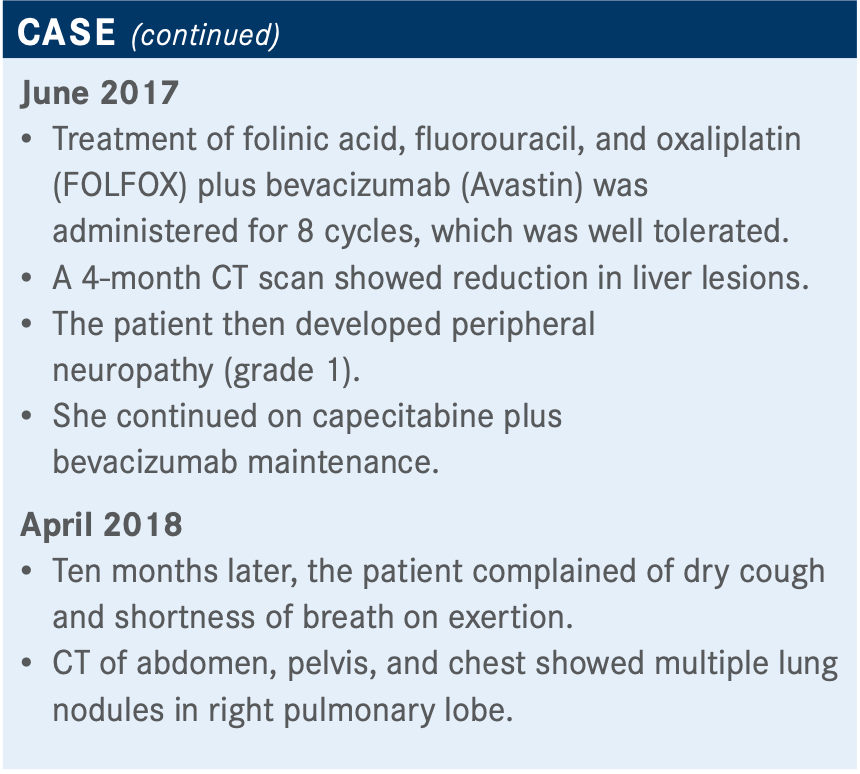 CASE (continued)

June 2017

• Treatment of folinic acid, fluorouracil, and oxaliplatin (FOLFOX) plus bevacizumab (Avastin) was administered for 8 cycles, which was well tolerated.
• A 4-month CT scan showed reduction in liver lesions.
• The patient then developed peripheral neuropathy (grade 1).
• She continued on capecitabine plus bevacizumab maintenance.

April 2018

• Ten months later, the patient complained of dry cough and shortness of breath on exertion.
• CT of abdomen, pelvis, and chest showed multiple lung nodules in right pulmonary lobe.